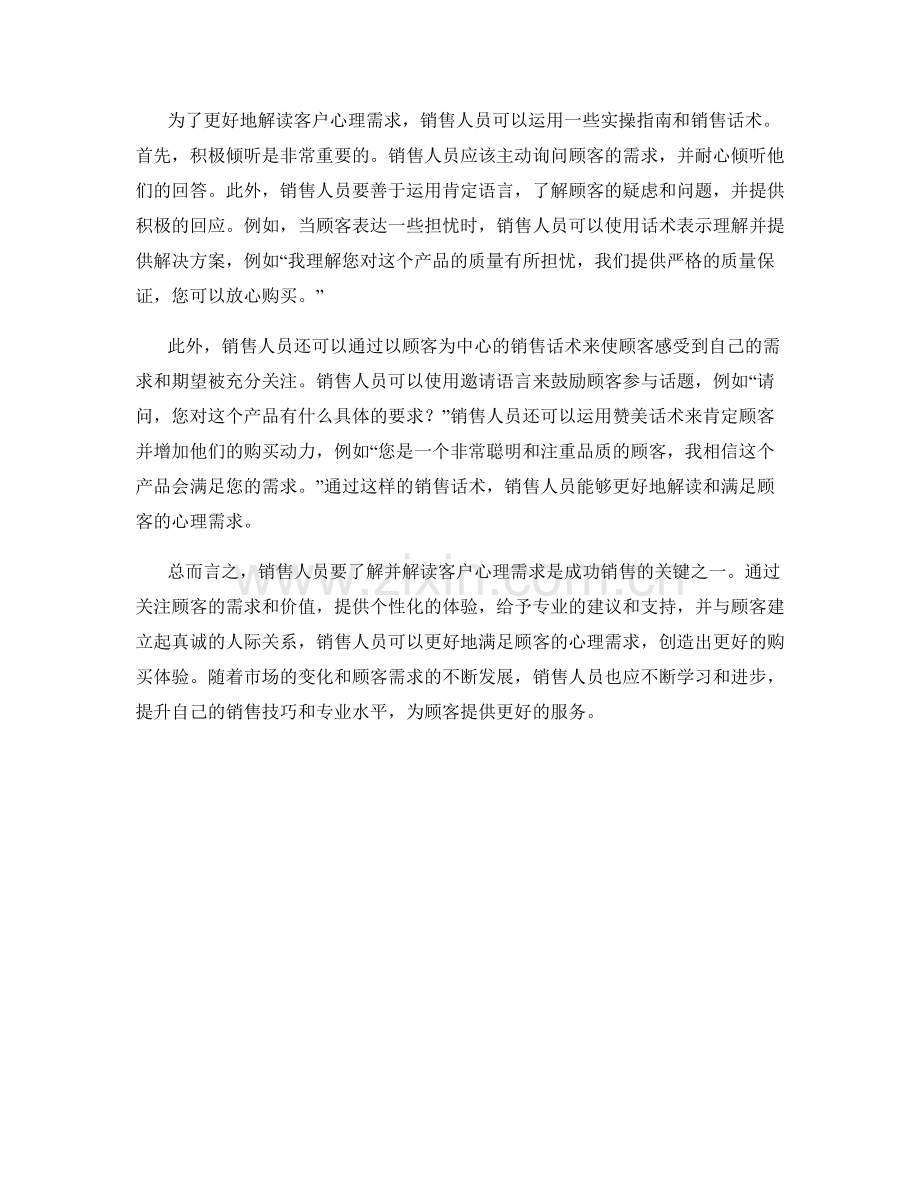 为了更好地解读客户心理需求，销售人员可以运用一些实操指南和销售话术。首先，积极倾听是非常重要的。销售人员应该主动询问顾客的需求，并耐心倾听他们的回答。此外，销售人员要善于运用肯定语言，了解顾客的疑虑和问题，并提供积极的回应。例如，当顾客表达一些担忧时，销售人员可以使用话术表示理解并提供解决方案，例如“我理解您对这个产品的质量有所担忧，我们提供严格的质量保证，您可以放心购买。”

此外，销售人员还可以通过以顾客为中心的销售话术来使顾客感受到自己的需求和期望被充分关注。销售人员可以使用邀请语言来鼓励顾客参与话题，例如“请问，您对这个产品有什么具体的要求？”销售人员还可以运用赞美话术来肯定顾客并增加他们的购买动力，例如“您是一个非常聪明和注重品质的顾客，我相信这个产品会满足您的需求。”通过这样的销售话术，销售人员能够更好地解读和满足顾客的心理需求。

总而言之，销售人员要了解并解读客户心理需求是成功销售的关键之一。通过关注顾客的需求和价值，提供个性化的体验，给予专业的建议和支持，并与顾客建立起真诚的人际关系，销售人员可以更好地满足顾客的心理需求，创造出更好的购买体验。随着市场的变化和顾客需求的不断发展，销售人员也应不断学习和进步，提升自己的销售技巧和专业水平，为顾客提供更好的服务。

www.zixin.com.cn